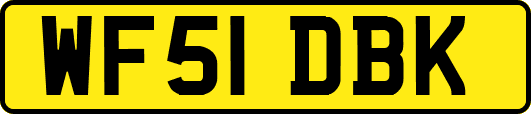 WF51 DBK